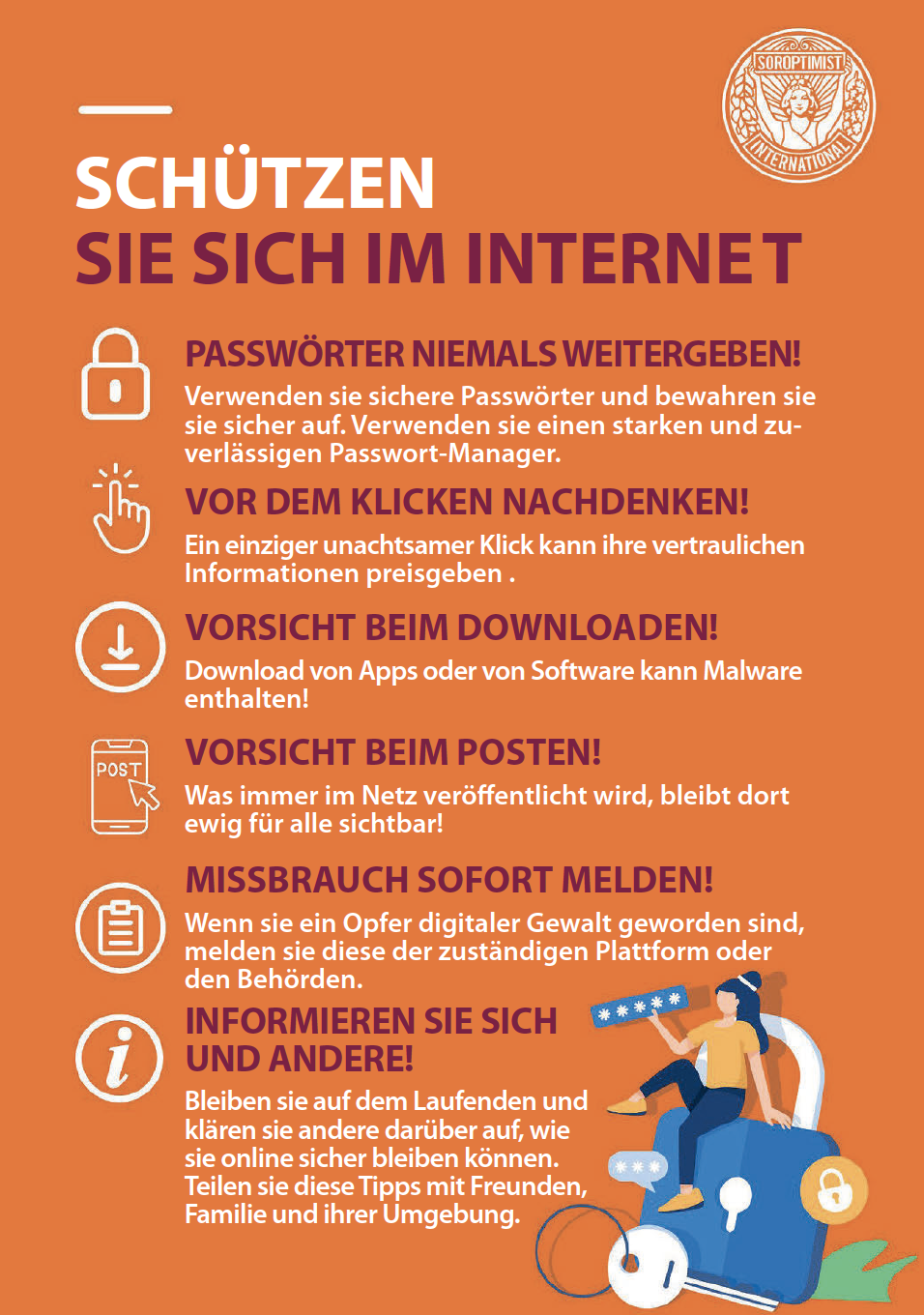 SOROPTIMIST INTERNATIONAL

SCHÜTZEN
SIE SICH IM INTERNET

PASSWÖRTER NIEMALS WEITERGEBEN!

Verwenden sie sichere Passwörter und bewahren sie sie sicher auf. Verwenden sie einen starken und zuverlässigen Passwort-Manager.

VOR DEM KLICKEN NACHDENKEN!

Ein einziger unachtsamer Klick kann ihre vertraulichen Informationen preisgeben .

VORSICHT BEIM DOWNLOADEN!

Download von Apps oder von Software kann Malware enthalten!

POST

VORSICHT BEIM POSTEN!

Was immer im Netz veröffentlicht wird, bleibt dort ewig für alle sichtbar!

MISSBRAUCH SOFORT MELDEN!

Wenn sie ein Opfer digitaler Gewalt geworden sind, melden sie diese der zuständigen Plattform oder den Behörden.

INFORMIEREN SIE SICH
UND ANDERE!

Bleiben sie auf dem Laufenden und klären sie andere darüber auf, wie sie online sicher bleiben können. Teilen sie diese Tipps mit Freunden, Familie und ihrer Umgebung.